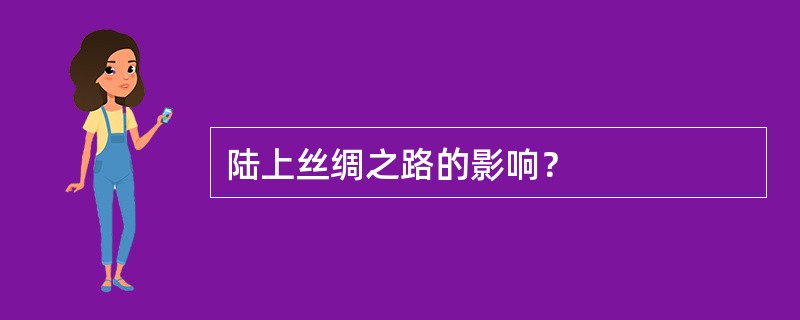 陆上丝绸之路的影响？